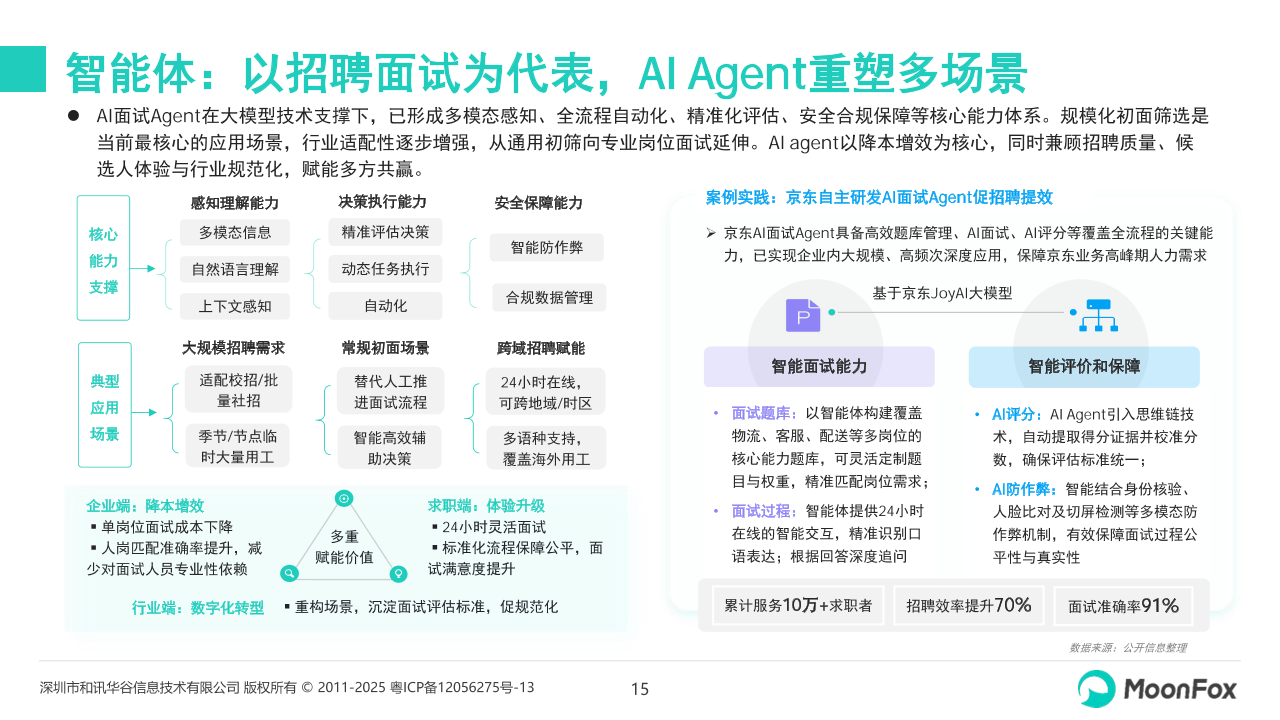 智能体：以招聘面试为代表，AI Agent重塑多场景

● AI面试Agent在大模型技术支撑下，已形成多模态感知、全流程自动化、精准化评估、安全合规保障等核心能力体系。规模化初面筛选是当前最核心的应用场景，行业适配性逐步增强，从通用初筛向专业岗位面试延伸。AI agent以降本增效为核心，同时兼顾招聘质量、候选人体验与行业规范化，赋能多方共赢。

核心能力支撑

感知理解能力
多模态信息
自然语言理解
上下文感知

决策执行能力
精准评估决策
动态任务执行
自动化

安全保障能力
智能防作弊
合规数据管理

典型应用场景

大规模招聘需求
适配校招/批量社招
季节/节点临时大量用工

常规初面场景
替代人工推进面试流程
智能高效辅助决策

跨域招聘赋能
24小时在线，可跨地域/时区
多语种支持，覆盖海外用工

企业端：降本增效
▪ 单岗位面试成本下降
▪ 人岗匹配准确率提升，减少对面试人员专业性依赖

多重赋能价值

求职端：体验升级
▪ 24小时灵活面试
▪ 标准化流程保障公平，面试满意度提升

行业端：数字化转型
▪ 重构场景，沉淀面试评估标准，促规范化

案例实践：京东自主研发AI面试Agent促招聘提效

➢ 京东AI面试Agent具备高效题库管理、AI面试、AI评分等覆盖全流程的关键能力，已实现企业内大规模、高频次深度应用，保障京东业务高峰期人力需求

基于京东JoyAI大模型

智能面试能力
• 面试题库：以智能体构建覆盖物流、客服、配送等多岗位的核心能力题库，可灵活定制题目与权重，精准匹配岗位需求；
• 面试过程：智能体提供24小时在线的智能交互，精准识别口语表达；根据回答深度追问

智能评价和保障
• AI评分：AI Agent引入思维链技术，自动提取得分证据并校准分数，确保评估标准统一；
• AI防作弊：智能结合身份核验、人脸比对及切屏检测等多模态防作弊机制，有效保障面试过程公平性与真实性

累计服务10万+求职者
招聘效率提升70%
面试准确率91%

数据来源：公开信息整理

深圳市和讯华谷信息技术有限公司 版权所有 © 2011-2025 粤ICP备12056275号-13
15
MoonFox